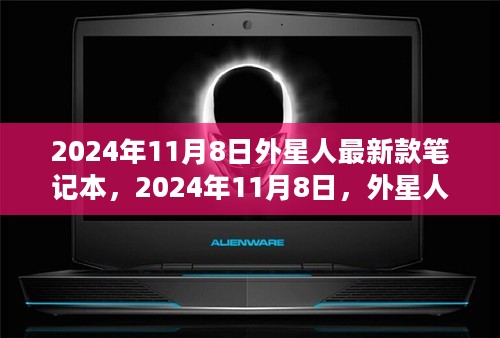 2024年11月8日外星人最新款笔记本，2024年11月8日，外星人

ALIENWARE